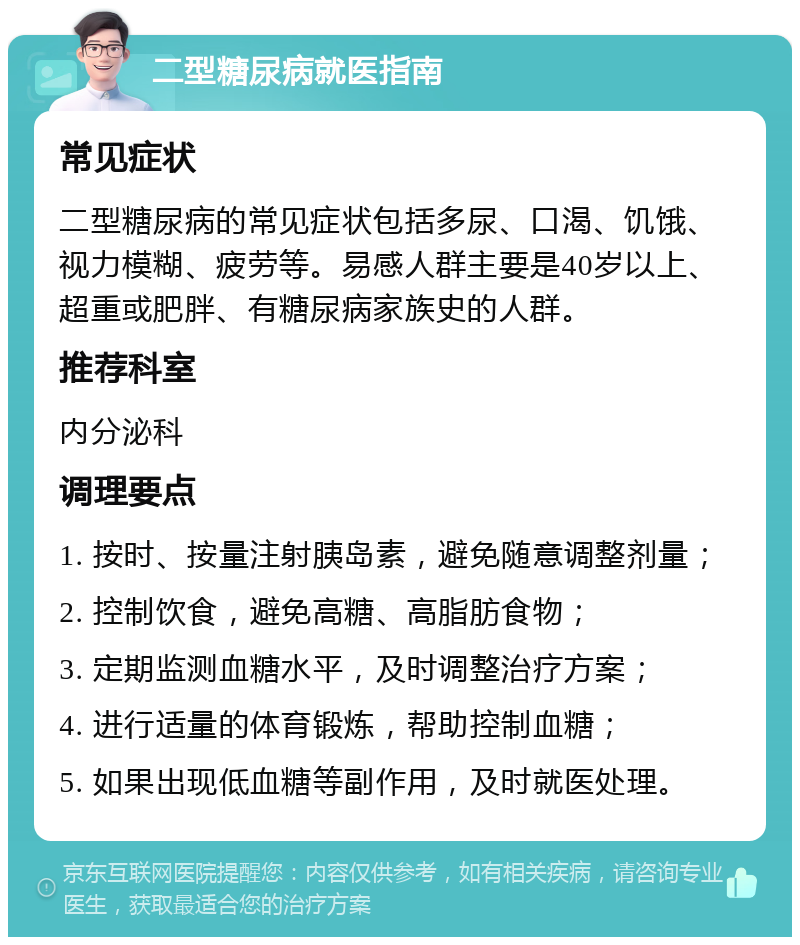 二型糖尿病就医指南

常见症状

二型糖尿病的常见症状包括多尿、口渴、饥饿、视力模糊、疲劳等。易感人群主要是40岁以上、超重或肥胖、有糖尿病家族史的人群。

推荐科室

内分泌科

调理要点

1. 按时、按量注射胰岛素，避免随意调整剂量；

2. 控制饮食，避免高糖、高脂肪食物；

3. 定期监测血糖水平，及时调整治疗方案；

4. 进行适量的体育锻炼，帮助控制血糖；

5. 如果出现低血糖等副作用，及时就医处理。

京东互联网医院提醒您：内容仅供参考，如有相关疾病，请咨询专业医生，获取最适合您的治疗方案